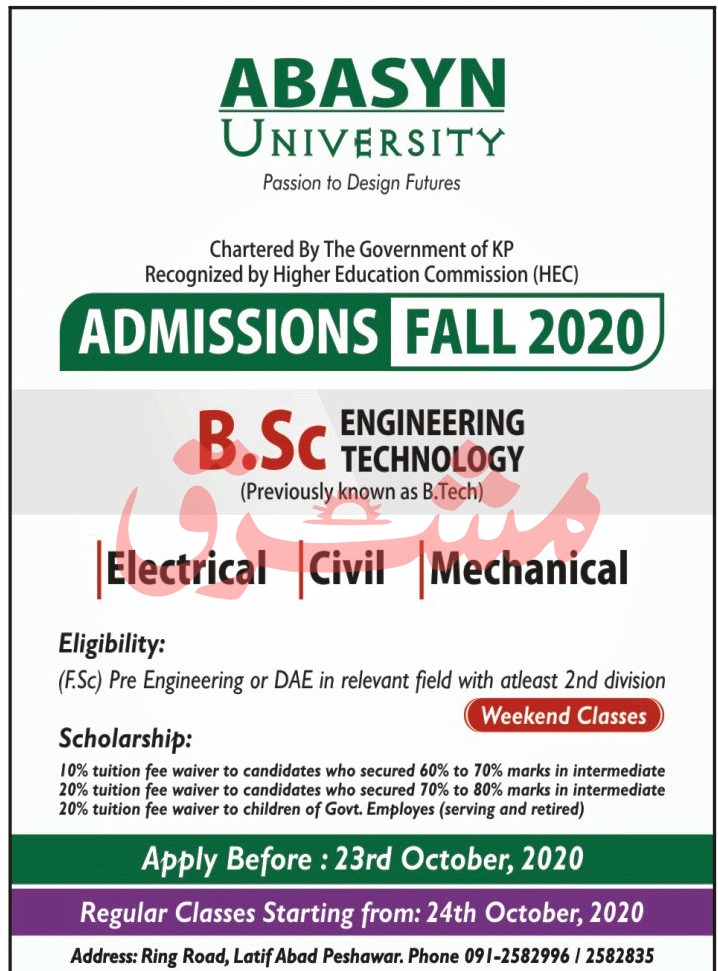 ABASYN
UNIVERSITY
Passion to Design Futures

Chartered By The Government of KP
Recognized by Higher Education Commission (HEC)

ADMISSIONS FALL 2020

B.Sc ENGINEERING TECHNOLOGY
(Previously known as B.Tech)

Electrical Civil Mechanical

Eligibility:
(F.Sc) Pre Engineering or DAE in relevant field with atleast 2nd division

Weekend Classes

Scholarship:
10% tuition fee waiver to candidates who secured 60% to 70% marks in intermediate
20% tuition fee waiver to candidates who secured 70% to 80% marks in intermediate
20% tuition fee waiver to children of Govt. Employes (serving and retired)

Apply Before : 23rd October, 2020

Regular Classes Starting from: 24th October, 2020

Address: Ring Road, Latif Abad Peshawar. Phone 091-2582996 / 2582835

مشرق